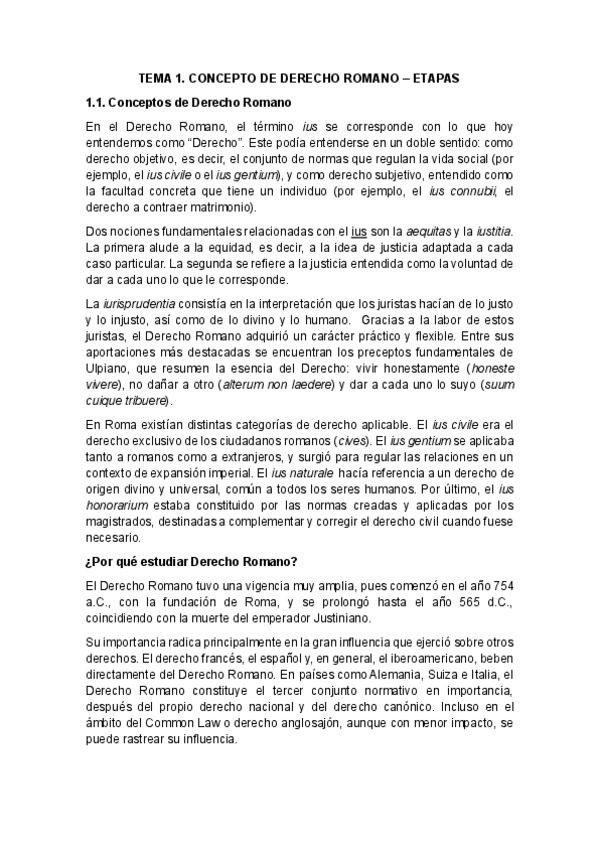 TEMA 1. CONCEPTO DE DERECHO ROMANO – ETAPAS

1.1. Conceptos de Derecho Romano

En el Derecho Romano, el término ius se corresponde con lo que hoy entendemos como “Derecho”. Este podía entenderse en un doble sentido: como derecho objetivo, es decir, el conjunto de normas que regulan la vida social (por ejemplo, el ius civile o el ius gentium), y como derecho subjetivo, entendido como la facultad concreta que tiene un individuo (por ejemplo, el ius connubii, el derecho a contraer matrimonio).

Dos nociones fundamentales relacionadas con el ius son la aequitas y la iustitia. La primera alude a la equidad, es decir, a la idea de justicia adaptada a cada caso particular. La segunda se refiere a la justicia entendida como la voluntad de dar a cada uno lo que le corresponde.

La iurisprudentia consistía en la interpretación que los juristas hacían de lo justo y lo injusto, así como de lo divino y lo humano. Gracias a la labor de estos juristas, el Derecho Romano adquirió un carácter práctico y flexible. Entre sus aportaciones más destacadas se encuentran los preceptos fundamentales de Ulpiano, que resumen la esencia del Derecho: vivir honestamente (honeste vivere), no dañar a otro (alterum non laedere) y dar a cada uno lo suyo (suum cuique tribuere).

En Roma existían distintas categorías de derecho aplicable. El ius civile era el derecho exclusivo de los ciudadanos romanos (cives). El ius gentium se aplicaba tanto a romanos como a extranjeros, y surgió para regular las relaciones en un contexto de expansión imperial. El ius naturale hacía referencia a un derecho de origen divino y universal, común a todos los seres humanos. Por último, el ius honorarium estaba constituido por las normas creadas y aplicadas por los magistrados, destinadas a complementar y corregir el derecho civil cuando fuese necesario.

¿Por qué estudiar Derecho Romano?

El Derecho Romano tuvo una vigencia muy amplia, pues comenzó en el año 754 a.C., con la fundación de Roma, y se prolongó hasta el año 565 d.C., coincidiendo con la muerte del emperador Justiniano.

Su importancia radica principalmente en la gran influencia que ejerció sobre otros derechos. El derecho francés, el español y, en general, el iberoamericano, beben directamente del Derecho Romano. En países como Alemania, Suiza e Italia, el Derecho Romano constituye el tercer conjunto normativo en importancia, después del propio derecho nacional y del derecho canónico. Incluso en el ámbito del Common Law o derecho anglosajón, aunque con menor impacto, se puede rastrear su influencia.